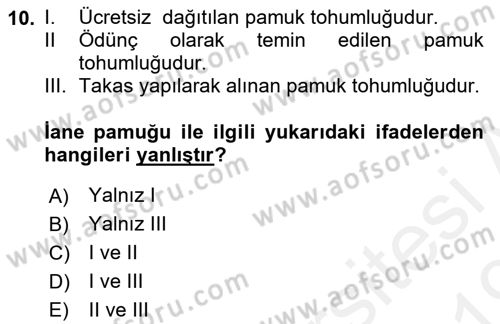 10. I. Ücretsiz dağıtılan pamuk tohumluğudur.
II Ödünç olarak temin edilen pamuk tohumluğudur.
III. Takas yapılarak alınan pamuk tohumluğudur.

İane pamuğu ile ilgili yukarıdaki ifadelerden hangileri yanlıştır?

A) Yalnız I
B) Yalnız III
C) I ve II
D) I ve III
E) II ve III

www.aofsoru.com